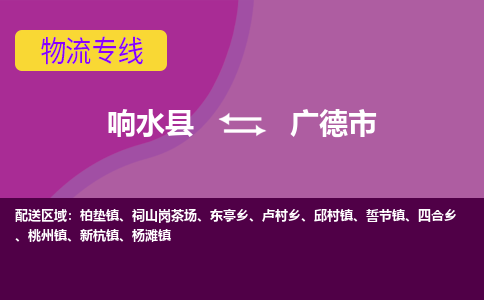 物流专线

响水县 广德市

配送区域：柏垫镇、祠山岗茶场、东亭乡、卢村乡、邱村镇、誓节镇、四合乡、桃州镇、新杭镇、杨滩镇